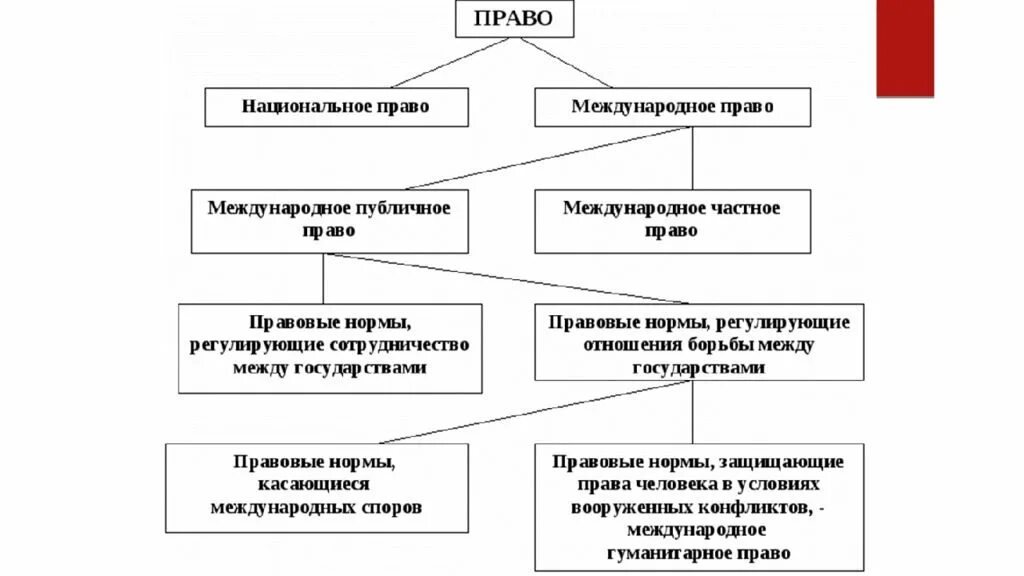 ПРАВО

Национальное право

Международное право

Международное публичное право

Международное частное право

Правовые нормы, регулирующие сотрудничество между государствами

Правовые нормы, регулирующие отношения борьбы между государствами

Правовые нормы, касающиеся международных споров

Правовые нормы, защищающие права человека в условиях вооруженных конфликтов, - международное гуманитарное право